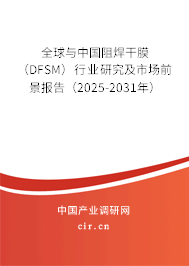 全球与中国阻焊干膜（DFSM）行业研究及市场前景报告（2025-2031年）

中国产业调研网

cir.cn